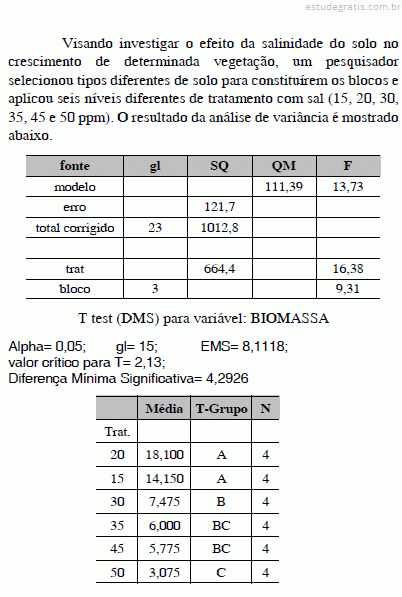 estudegratis.com.br

Visando investigar o efeito da salinidade do solo no crescimento de determinada vegetação, um pesquisador selecionou tipos diferentes de solo para constituírem os blocos e aplicou seis níveis diferentes de tratamento com sal (15, 20, 30, 35, 45 e 50 ppm). O resultado da análise de variância é mostrado abaixo.

| fonte | gl | SQ | QM | F |
|---|---|---|---|---|
| modelo | | | 111,39 | 13,73 |
| erro | | 121,7 | | |
| total corrigido | 23 | 1012,8 | | |
| | | | | |
| trat | | 664,4 | | 16,38 |
| bloco | 3 | | | 9,31 |

T test (DMS) para variável: BIOMASSA

Alpha= 0,05; gl= 15; EMS= 8,1118;
valor crítico para T= 2,13;
Diferença Mínima Significativa= 4,2926

| | Média | T-Grupo | N |
|---|---|---|---|
| Trat. | | | |
| 20 | 18,100 | A | 4 |
| 15 | 14,150 | A | 4 |
| 30 | 7,475 | B | 4 |
| 35 | 6,000 | BC | 4 |
| 45 | 5,775 | BC | 4 |
| 50 | 3,075 | C | 4 |